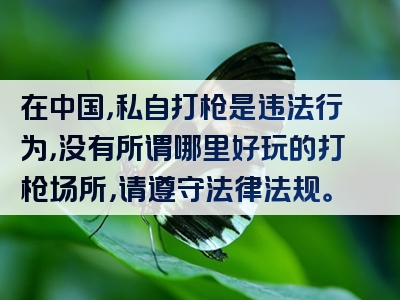 在中国,私自打枪是违法行为,没有所谓哪里好玩的打枪场所,请遵守法律法规。